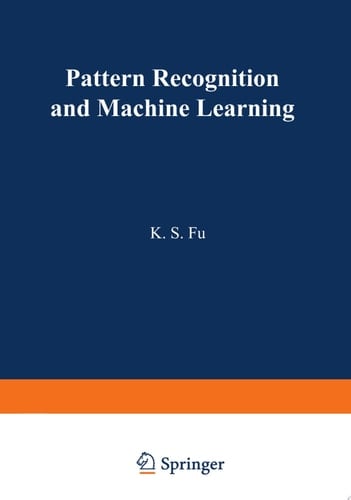 Pattern Recognition and Machine Learning

K. S. Fu

Springer